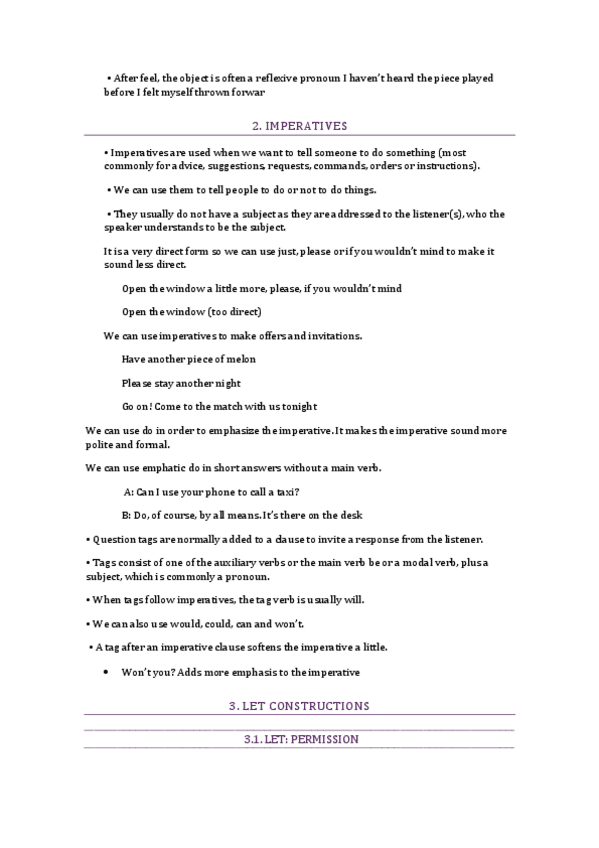 • After feel, the object is often a reflexive pronoun I haven't heard the piece played before I felt myself thrown forwar

2. IMPERATIVES

• Imperatives are used when we want to tell someone to do something (most commonly for advice, suggestions, requests, commands, orders or instructions).

• We can use them to tell people to do or not to do things.

• They usually do not have a subject as they are addressed to the listener(s), who the speaker understands to be the subject.

It is a very direct form so we can use just, please or if you wouldn't mind to make it sound less direct.

Open the window a little more, please, if you wouldn't mind

Open the window (too direct)

We can use imperatives to make offers and invitations.

Have another piece of melon

Please stay another night

Go on! Come to the match with us tonight

We can use do in order to emphasize the imperative. It makes the imperative sound more polite and formal.

We can use emphatic do in short answers without a main verb.

A: Can I use your phone to call a taxi?

B: Do, of course, by all means. It's there on the desk

• Question tags are normally added to a clause to invite a response from the listener.

• Tags consist of one of the auxiliary verbs or the main verb be or a modal verb, plus a subject, which is commonly a pronoun.

• When tags follow imperatives, the tag verb is usually will.

• We can also use would, could, can and won't.

• A tag after an imperative clause softens the imperative a little.

• Won't you? Adds more emphasis to the imperative

3. LET CONSTRUCTIONS

3.1. LET: PERMISSION